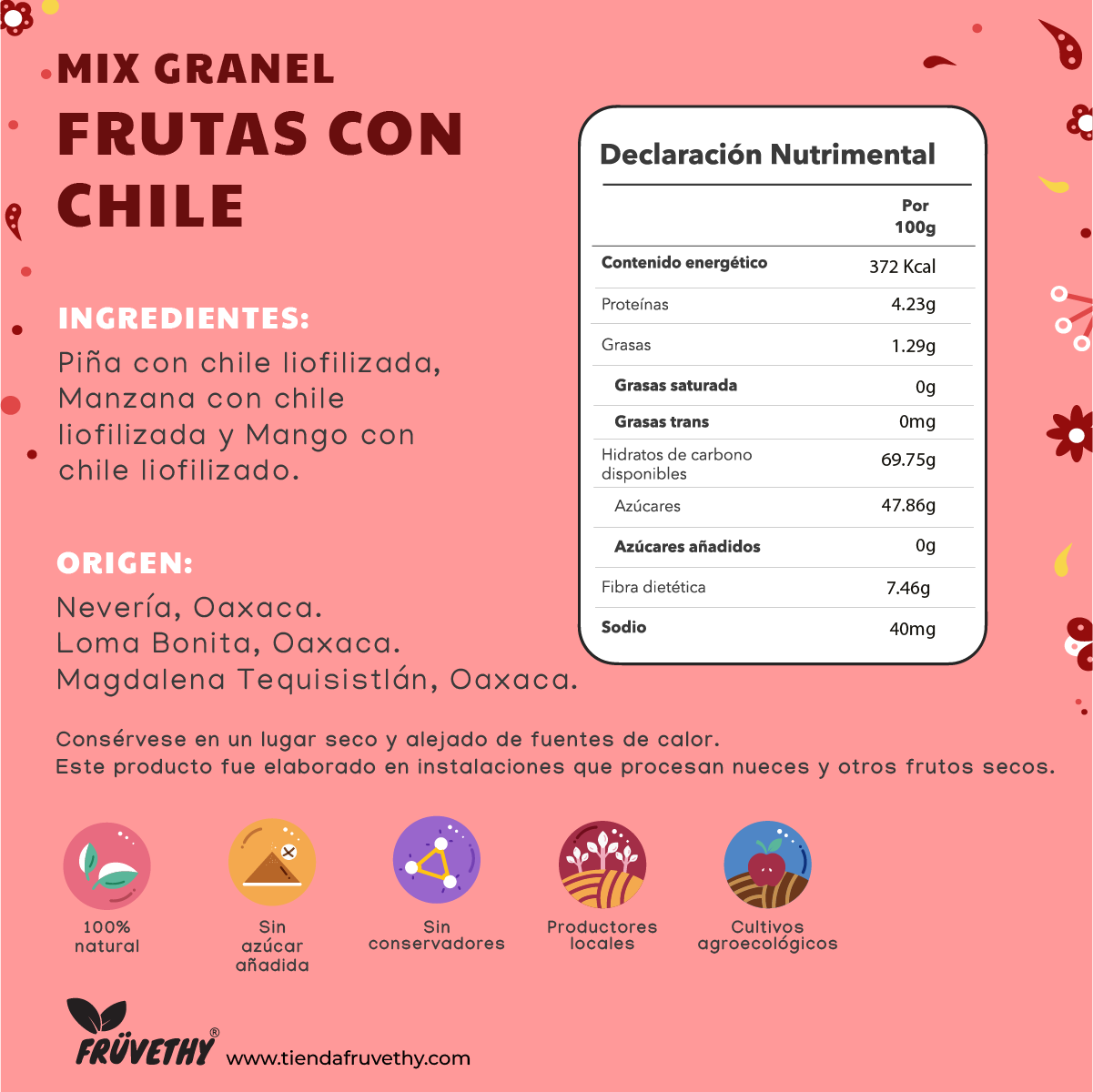 MIX GRANEL
FRUTAS CON CHILE

INGREDIENTES:
Piña con chile liofilizada, Manzana con chile liofilizada y Mango con chile liofilizado.

ORIGEN:
Nevería, Oaxaca.
Loma Bonita, Oaxaca.
Magdalena Tequisistlán, Oaxaca.

Declaración Nutrimental

| | Por 100g |
|---|---|
| Contenido energético | 372 Kcal |
| Proteínas | 4.23g |
| Grasas | 1.29g |
| Grasas saturada | 0g |
| Grasas trans | 0mg |
| Hidratos de carbono disponibles | 69.75g |
| Azúcares | 47.86g |
| Azúcares añadidos | 0g |
| Fibra dietética | 7.46g |
| Sodio | 40mg |

Consérvese en un lugar seco y alejado de fuentes de calor.
Este producto fue elaborado en instalaciones que procesan nueces y otros frutos secos.

100% natural

Sin azúcar añadida

Sin conservadores

Productores locales

Cultivos agroecológicos

FRÜVETHY®
www.tiendafruvethy.com